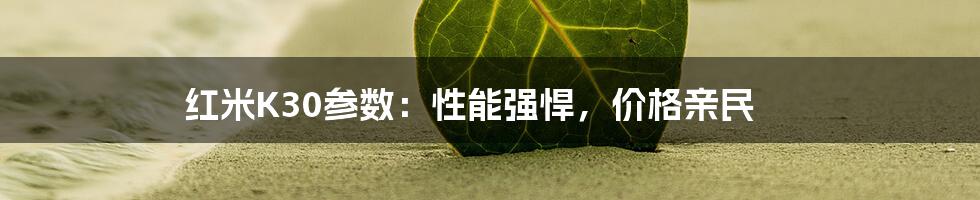 红米K30参数：性能强悍，价格亲民